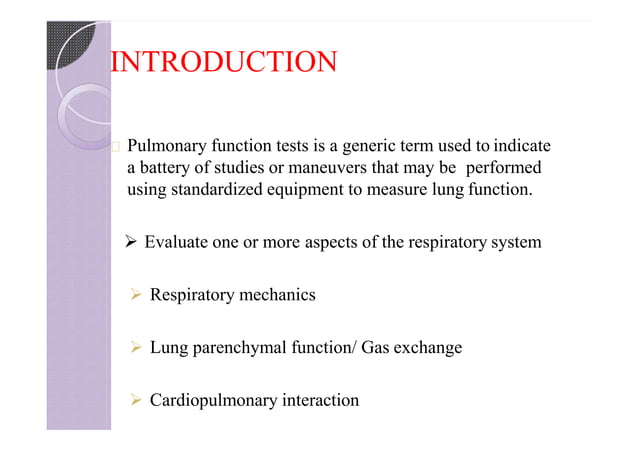 INTRODUCTION

Pulmonary function tests is a generic term used to indicate a battery of studies or maneuvers that may be performed using standardized equipment to measure lung function.

➢ Evaluate one or more aspects of the respiratory system

➢ Respiratory mechanics

➢ Lung parenchymal function/ Gas exchange

➢ Cardiopulmonary interaction